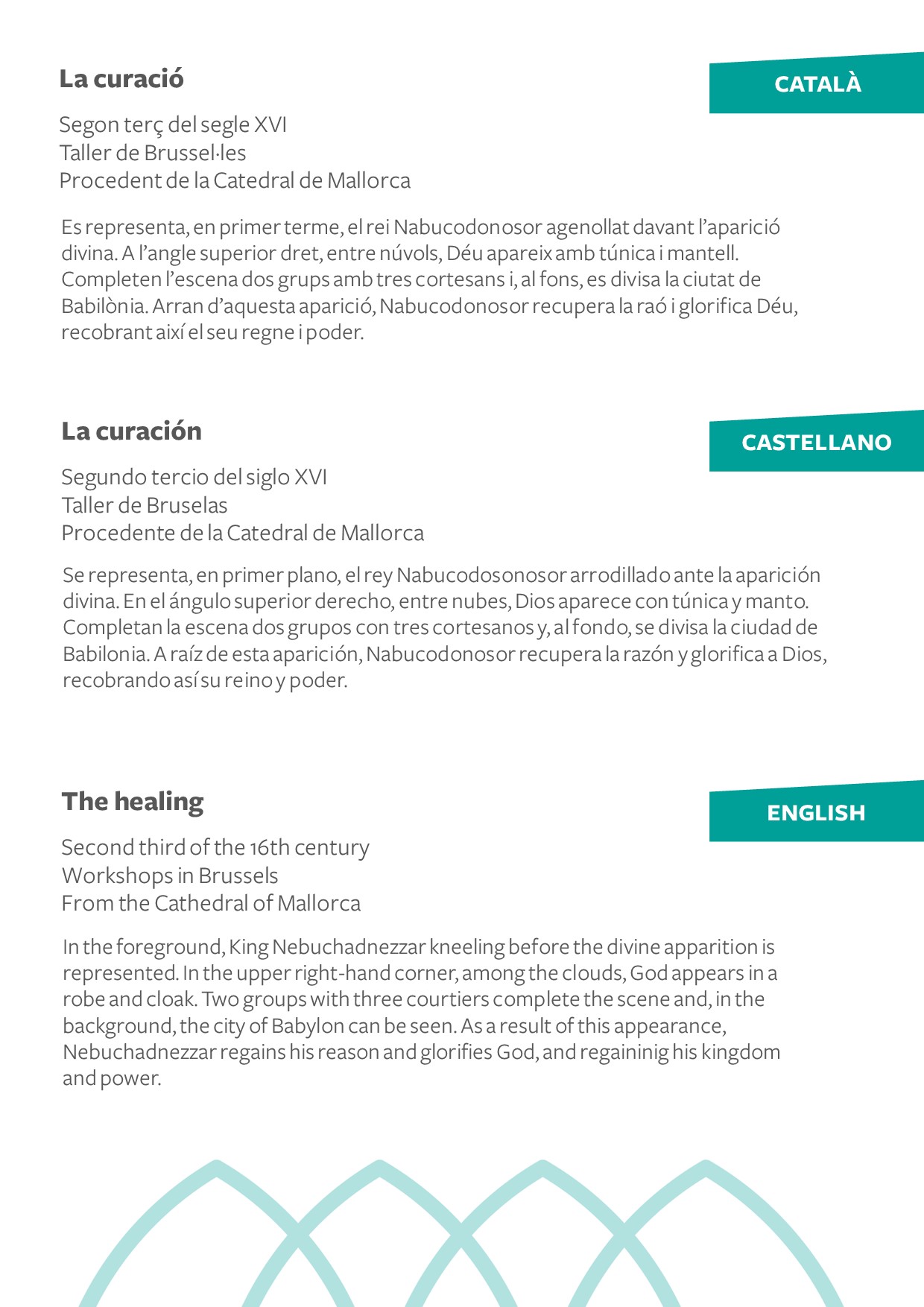 La curació

CATALÀ

Segon terç del segle XVI
Taller de Brussel·les
Procedent de la Catedral de Mallorca

Es representa, en primer terme, el rei Nabucodonosor agenollat davant l'aparició divina. A l'angle superior dret, entre núvols, Déu apareix amb túnica i mantell. Completen l'escena dos grups amb tres cortesans i, al fons, es divisa la ciutat de Babilònia. Arran d'aquesta aparició, Nabucodonosor recupera la raó i glorifica Déu, recobrant així el seu regne i poder.

La curación

CASTELLANO

Segundo tercio del siglo XVI
Taller de Bruselas
Procedente de la Catedral de Mallorca

Se representa, en primer plano, el rey Nabucodosonosor arrodillado ante la aparición divina. En el ángulo superior derecho, entre nubes, Dios aparece con túnica y manto. Completan la escena dos grupos con tres cortesanos y, al fondo, se divisa la ciudad de Babilonia. A raíz de esta aparición, Nabucodonosor recupera la razón y glorifica a Dios, recobrando así su reino y poder.

The healing

ENGLISH

Second third of the 16th century
Workshops in Brussels
From the Cathedral of Mallorca

In the foreground, King Nebuchadnezzar kneeling before the divine apparition is represented. In the upper right-hand corner, among the clouds, God appears in a robe and cloak. Two groups with three courtiers complete the scene and, in the background, the city of Babylon can be seen. As a result of this appearance, Nebuchadnezzar regains his reason and glorifies God, and regaininig his kingdom and power.